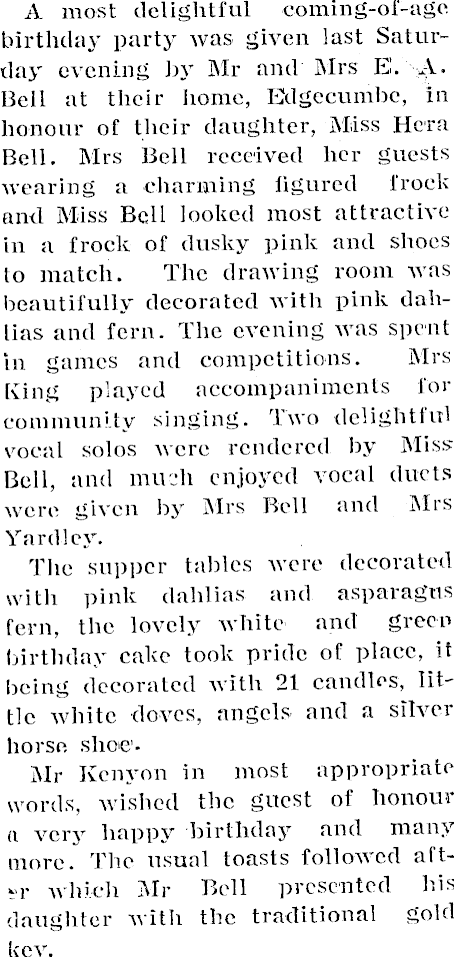 A most delightful coming-of-age birthday party was given last Saturday evening by Mr and Mrs E. A. Bell at their home, Edgecumbe, in honour of their daughter, Miss Hera Bell. Mrs Bell received her guests wearing a charming figured frock and Miss Bell looked most attractive in a frock of dusky pink and shoes to match. The drawing room was beautifully decorated with pink dahlias and fern. The evening was spent in games and competitions. Mrs King played accompaniments for community singing. Two delightful vocal solos were rendered by Miss Bell, and much enjoyed vocal duets were given by Mrs Bell and Mrs Yardley.

The supper tables were decorated with pink dahlias and asparagus fern, the lovely white and green birthday cake took pride of place, it being decorated with 21 candles, little white doves, angels and a silver horse shoe.

Mr Kenyon in most appropriate words, wished the guest of honour a very happy birthday and many more. The usual toasts followed after which Mr Bell presented his daughter with the traditional gold key.